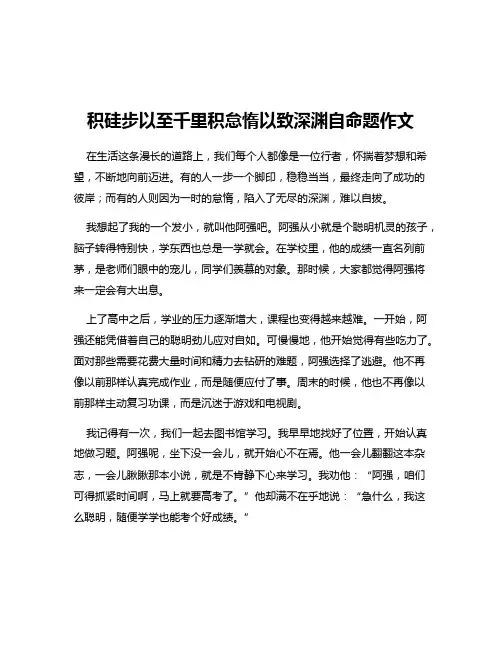 积硅步以至千里积怠惰以致深渊自命题作文

在生活这条漫长的道路上，我们每个人都像是一位行者，怀揣着梦想和希望，不断地向前迈进。有的人一步一个脚印，稳稳当当，最终走向了成功的彼岸；而有的人则因为一时的怠惰，陷入了无尽的深渊，难以自拔。

我想起了我的一个发小，就叫他阿强吧。阿强从小就是个聪明机灵的孩子，脑子转得特别快，学东西也总是一学就会。在学校里，他的成绩一直名列前茅，是老师们眼中的宠儿，同学们羡慕的对象。那时候，大家都觉得阿强将来一定会有大出息。

上了高中之后，学业的压力逐渐增大，课程也变得越来越难。一开始，阿强还能凭借着自己的聪明劲儿应对自如。可慢慢地，他开始觉得有些吃力了。面对那些需要花费大量时间和精力去钻研的难题，阿强选择了逃避。他不再像以前那样认真完成作业，而是随便应付了事。周末的时候，他也不再像以前那样主动复习功课，而是沉迷于游戏和电视剧。

我记得有一次，我们一起去图书馆学习。我早早地找好了位置，开始认真地做习题。阿强呢，坐下没一会儿，就开始心不在焉。他一会儿翻翻这本杂志，一会儿瞅瞅那本小说，就是不肯静下心来学习。我劝他：“阿强，咱们可得抓紧时间啊，马上就要高考了。”他却满不在乎地说：“急什么，我这么聪明，随便学学也能考个好成绩。”